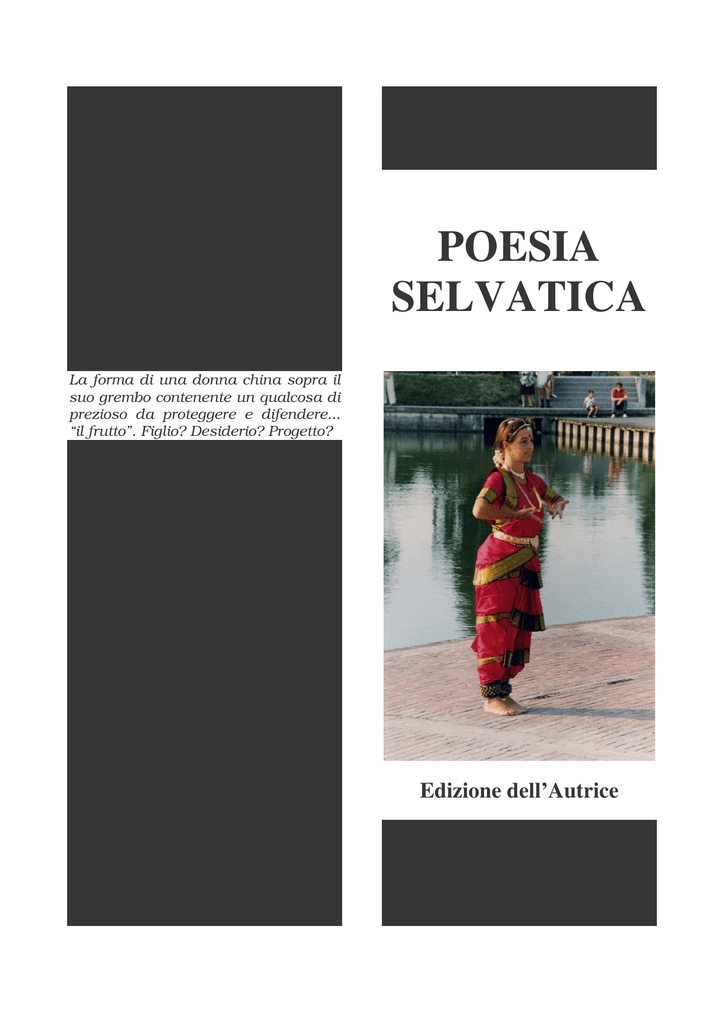 La forma di una donna china sopra il suo grembo contenente un qualcosa di prezioso da proteggere e difendere... "il frutto". Figlio? Desiderio? Progetto?

POESIA
SELVATICA

Edizione dell'Autrice